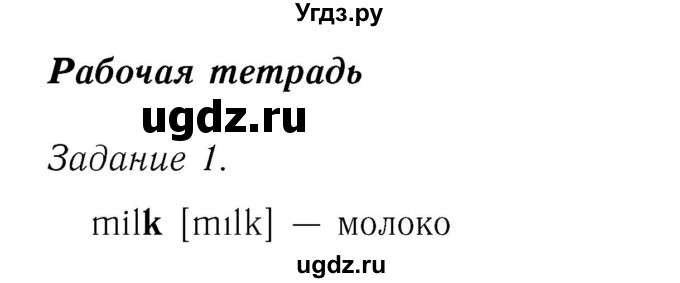 Угдз.ру

Рабочая тетрадь

ugdz.ru

Задание 1.

milk [mɪlk] — молоко

ugdz.ru